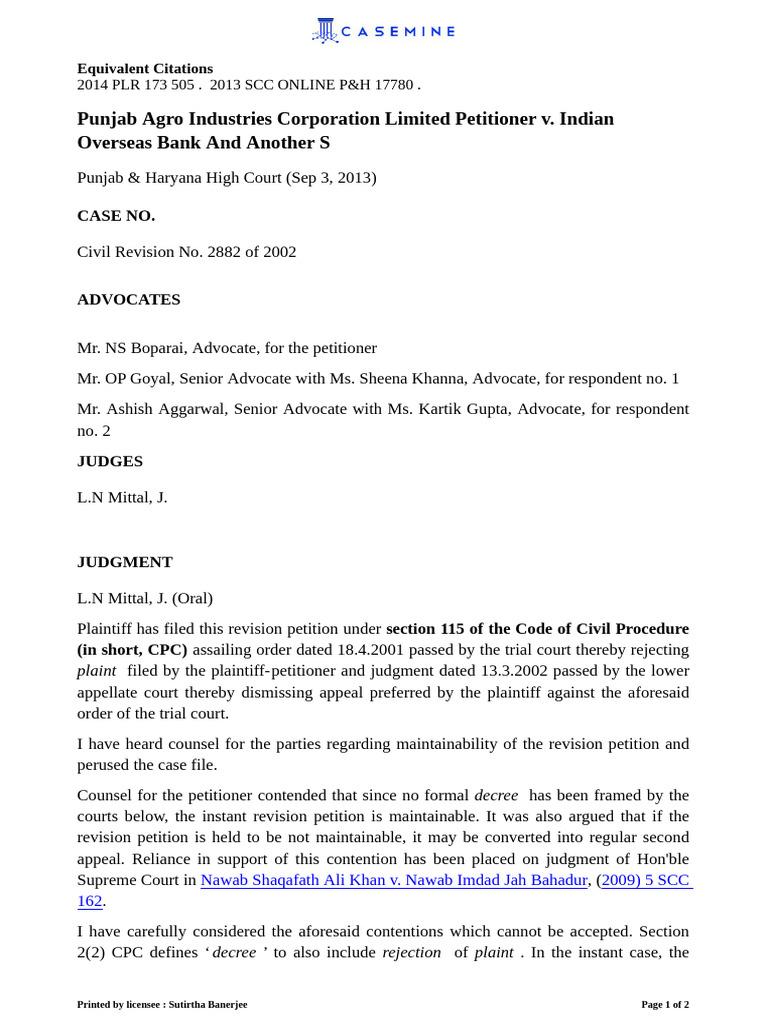 CASEMINE

Equivalent Citations
2014 PLR 173 505 . 2013 SCC ONLINE P&H 17780 .

Punjab Agro Industries Corporation Limited Petitioner v. Indian Overseas Bank And Another S

Punjab & Haryana High Court (Sep 3, 2013)

CASE NO.

Civil Revision No. 2882 of 2002

ADVOCATES

Mr. NS Boparai, Advocate, for the petitioner

Mr. OP Goyal, Senior Advocate with Ms. Sheena Khanna, Advocate, for respondent no. 1

Mr. Ashish Aggarwal, Senior Advocate with Ms. Kartik Gupta, Advocate, for respondent no. 2

JUDGES

L.N Mittal, J.

JUDGMENT

L.N Mittal, J. (Oral)

Plaintiff has filed this revision petition under section 115 of the Code of Civil Procedure (in short, CPC) assailing order dated 18.4.2001 passed by the trial court thereby rejecting plaint filed by the plaintiff-petitioner and judgment dated 13.3.2002 passed by the lower appellate court thereby dismissing appeal preferred by the plaintiff against the aforesaid order of the trial court.

I have heard counsel for the parties regarding maintainability of the revision petition and perused the case file.

Counsel for the petitioner contended that since no formal decree has been framed by the courts below, the instant revision petition is maintainable. It was also argued that if the revision petition is held to be not maintainable, it may be converted into regular second appeal. Reliance in support of this contention has been placed on judgment of Hon'ble Supreme Court in Nawab Shaqafath Ali Khan v. Nawab Imdad Jah Bahadur, (2009) 5 SCC 162.

I have carefully considered the aforesaid contentions which cannot be accepted. Section 2(2) CPC defines ' decree ' to also include rejection of plaint . In the instant case, the

Printed by licensee : Sutirtha Banerjee

Page 1 of 2